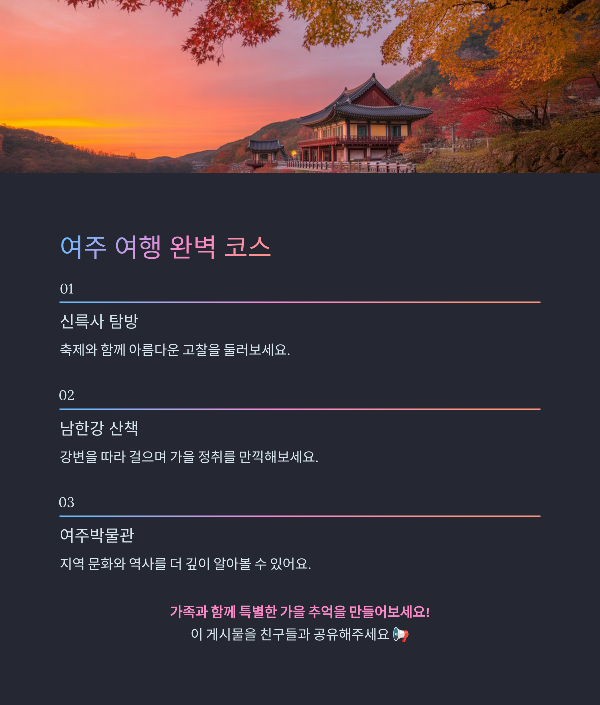 여주 여행 완벽 코스

01

신륵사 탐방

축제와 함께 아름다운 고찰을 둘러보세요.

02

남한강 산책

강변을 따라 걸으며 가을 정취를 만끽해보세요.

03

여주박물관

지역 문화와 역사를 더 깊이 알아볼 수 있어요.

가족과 함께 특별한 가을 추억을 만들어보세요!

이 게시물을 친구들과 공유해주세요 📢